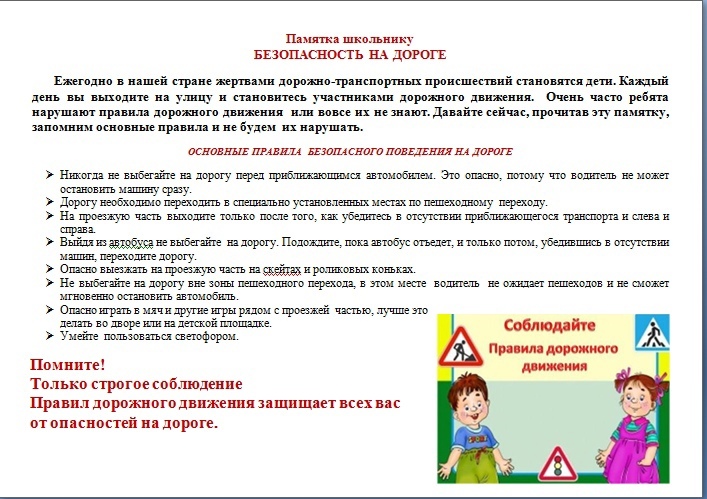 Памятка школьнику
БЕЗОПАСНОСТЬ НА ДОРОГЕ

Ежегодно в нашей стране жертвами дорожно-транспортных происшествий становятся дети. Каждый день вы выходите на улицу и становитесь участниками дорожного движения. Очень часто ребята нарушают правила дорожного движения или вовсе их не знают. Давайте сейчас, прочитав эту памятку, запомним основные правила и не будем их нарушать.

ОСНОВНЫЕ ПРАВИЛА БЕЗОПАСНОГО ПОВЕДЕНИЯ НА ДОРОГЕ

➢ Никогда не выбегайте на дорогу перед приближающимся автомобилем. Это опасно, потому что водитель не может остановить машину сразу.
➢ Дорогу необходимо переходить в специально установленных местах по пешеходному переходу.
➢ На проезжую часть выходите только после того, как убедитесь в отсутствии приближающегося транспорта и слева и справа.
➢ Выйдя из автобуса не выбегайте на дорогу. Подождите, пока автобус отъедет, и только потом, убедившись в отсутствии машин, переходите дорогу.
➢ Опасно выезжать на проезжую часть на скейтах и роликовых коньках.
➢ Не выбегайте на дорогу вне зоны пешеходного перехода, в этом месте водитель не ожидает пешеходов и не сможет мгновенно остановить автомобиль.
➢ Опасно играть в мяч и другие игры рядом с проезжей частью, лучше это делать во дворе или на детской площадке.
➢ Умейте пользоваться светофором.

Помните!
Только строгое соблюдение
Правил дорожного движения защищает всех вас
от опасностей на дороге.

Соблюдайте
Правила дорожного движения